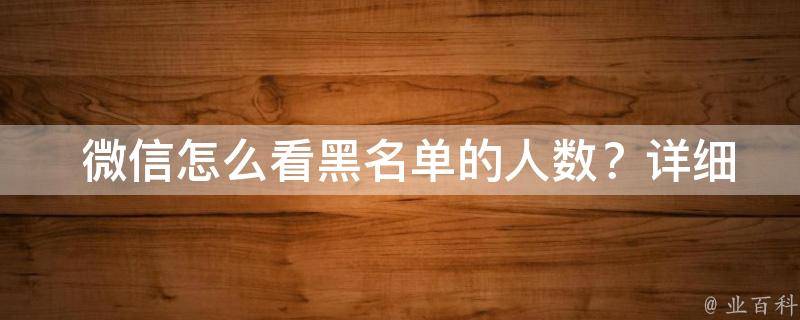 微信怎么看黑名单的人数？详细

@ 业百科